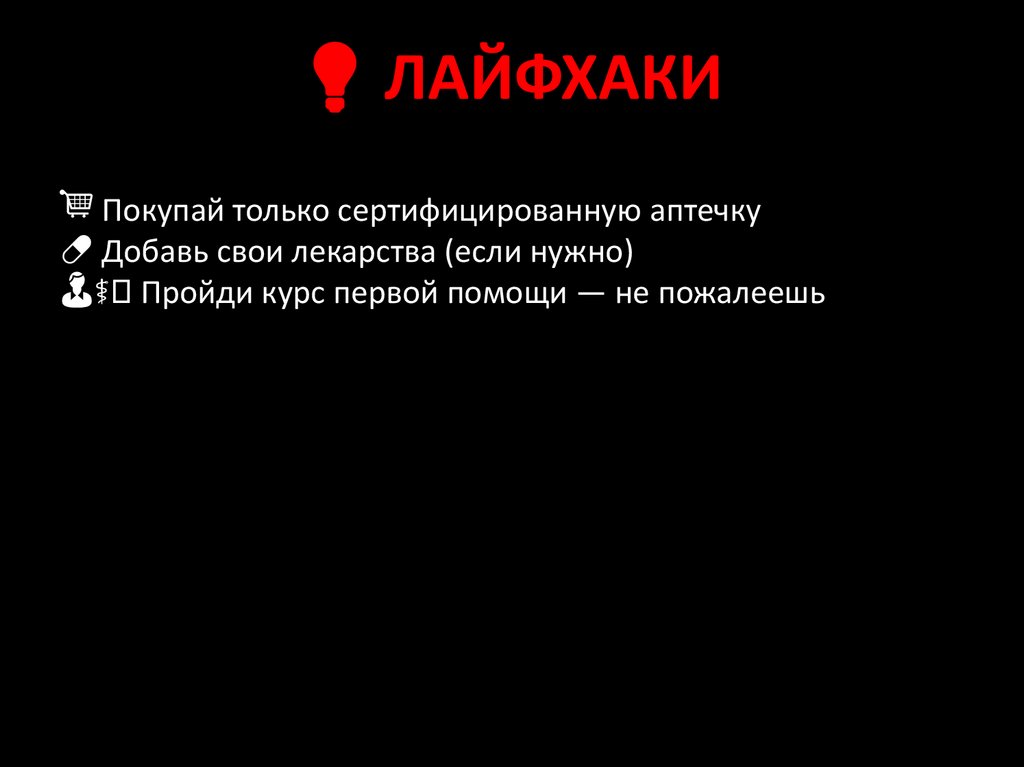 ЛАЙФХАКИ

Покупай только сертифицированную аптечку
Добавь свои лекарства (если нужно)
Пройди курс первой помощи — не пожалеешь